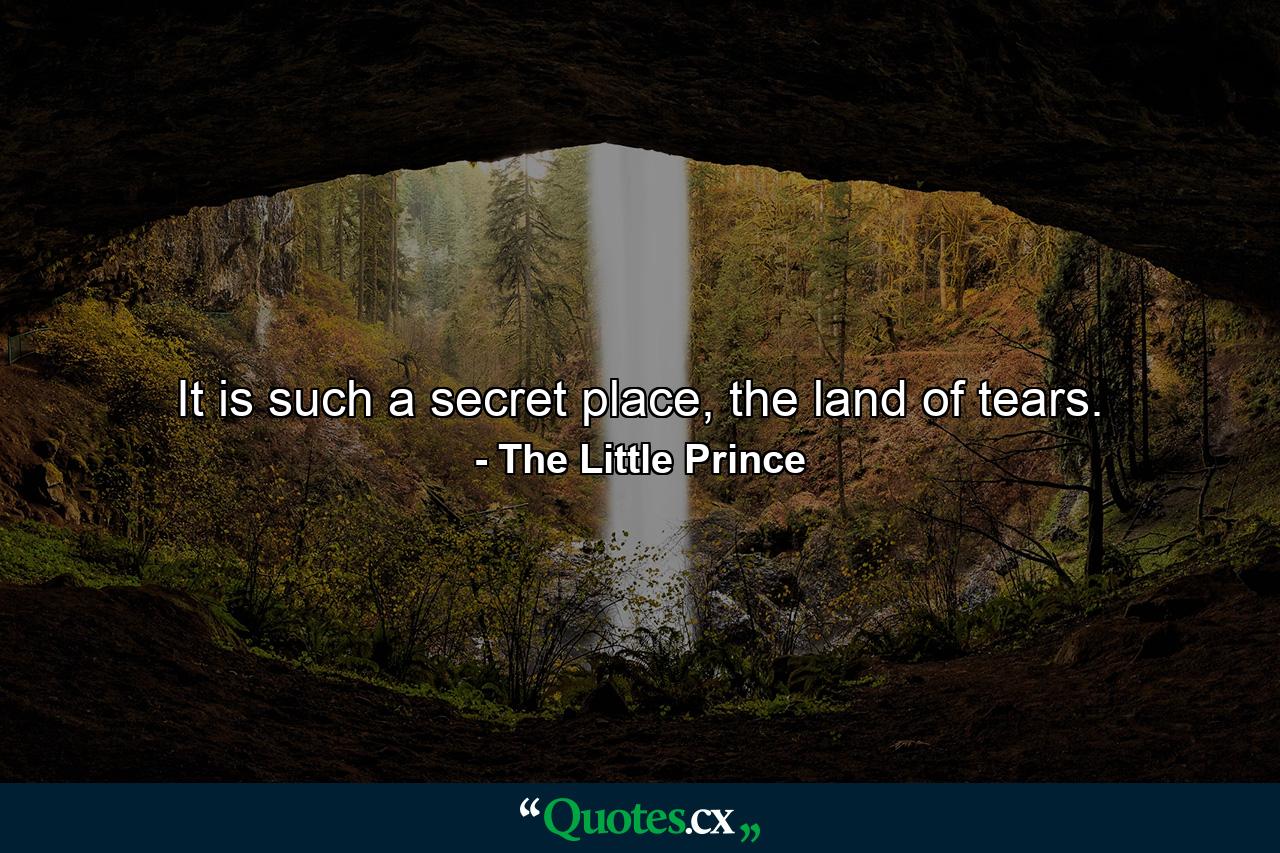 It is such a secret place, the land of tears.
- The Little Prince

“Quotes.cx„